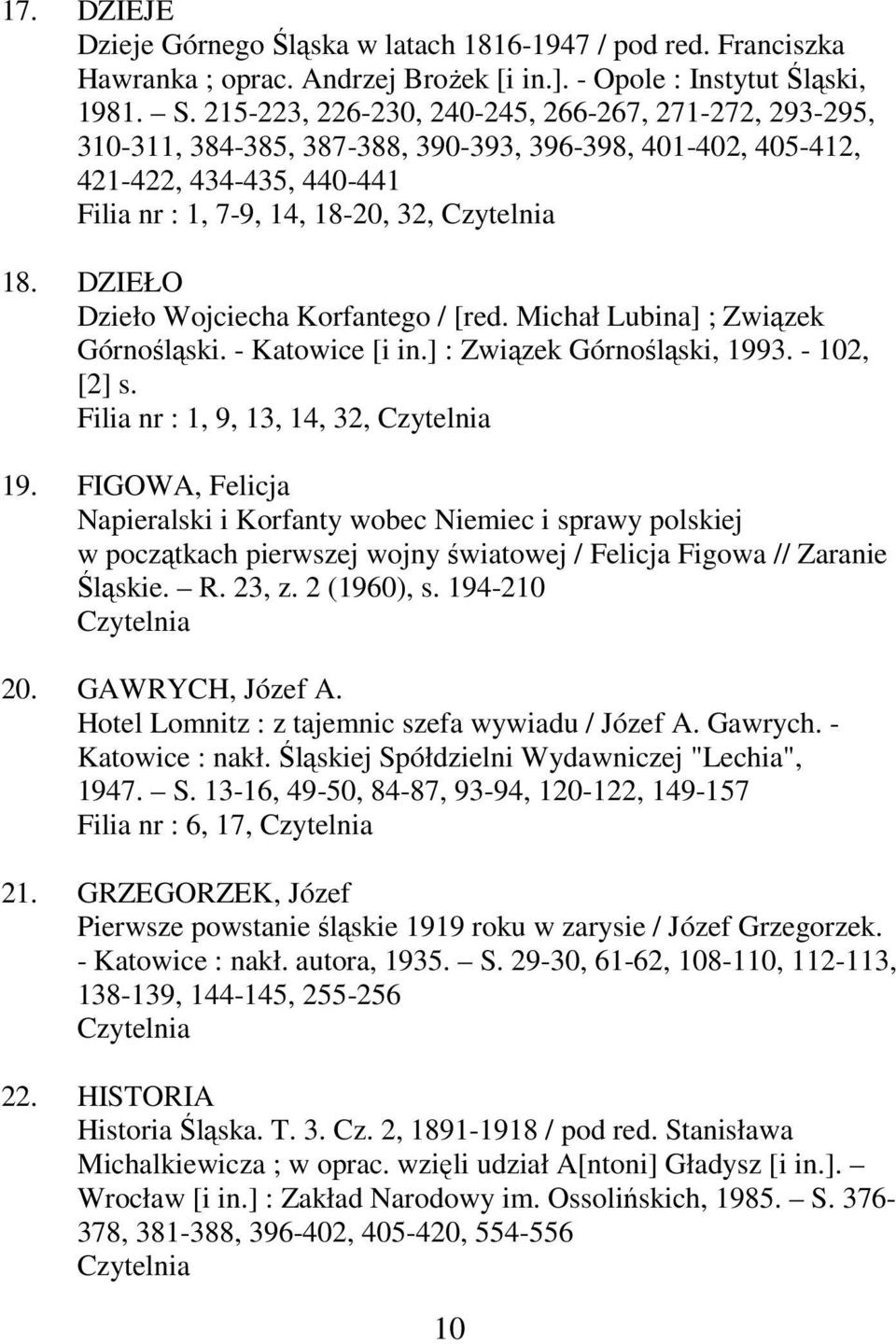 17. DZIEJE
Dzieje Górnego Śląska w latach 1816-1947 / pod red. Franciszka Hawranka ; oprac. Andrzej Brożek [i in.]. - Opole : Instytut Śląski, 1981. – S. 215-223, 226-230, 240-245, 266-267, 271-272, 293-295, 310-311, 384-385, 387-388, 390-393, 396-398, 401-402, 405-412, 421-422, 434-435, 440-441
Filia nr : 1, 7-9, 14, 18-20, 32, Czytelnia

18. DZIEŁO
Dzieło Wojciecha Korfantego / [red. Michał Lubina] ; Związek Górnośląski. - Katowice [i in.] : Związek Górnośląski, 1993. - 102, [2] s.
Filia nr : 1, 9, 13, 14, 32, Czytelnia

19. FIGOWA, Felicja
Napieralski i Korfanty wobec Niemiec i sprawy polskiej w początkach pierwszej wojny światowej / Felicja Figowa // Zaranie Śląskie. – R. 23, z. 2 (1960), s. 194-210
Czytelnia

20. GAWRYCH, Józef A.
Hotel Lomnitz : z tajemnic szefa wywiadu / Józef A. Gawrych. - Katowice : nakł. Śląskiej Spółdzielni Wydawniczej "Lechia", 1947. – S. 13-16, 49-50, 84-87, 93-94, 120-122, 149-157
Filia nr : 6, 17, Czytelnia

21. GRZEGORZEK, Józef
Pierwsze powstanie śląskie 1919 roku w zarysie / Józef Grzegorzek. - Katowice : nakł. autora, 1935. – S. 29-30, 61-62, 108-110, 112-113, 138-139, 144-145, 255-256
Czytelnia

22. HISTORIA
Historia Śląska. T. 3. Cz. 2, 1891-1918 / pod red. Stanisława Michalkiewicza ; w oprac. wzięli udział A[ntoni] Gładysz [i in.]. – Wrocław [i in.] : Zakład Narodowy im. Ossolińskich, 1985. – S. 376-378, 381-388, 396-402, 405-420, 554-556
Czytelnia

10